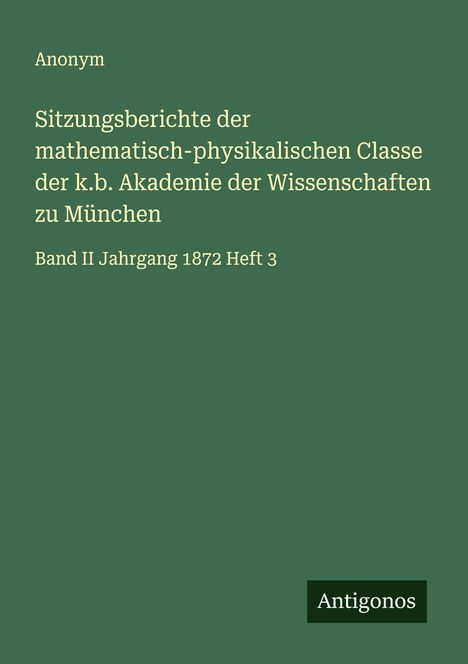 Anonym

Sitzungsberichte der mathematisch-physikalischen Classe der k.b. Akademie der Wissenschaften zu München

Band II Jahrgang 1872 Heft 3

Antigonos